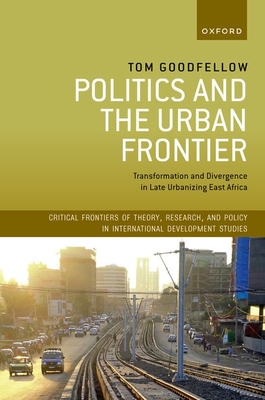 OXFORD

TOM GOODFELLOW

POLITICS AND THE URBAN FRONTIER

Transformation and Divergence in Late Urbanizing East Africa

CRITICAL FRONTIERS OF THEORY, RESEARCH, AND POLICY IN INTERNATIONAL DEVELOPMENT STUDIES